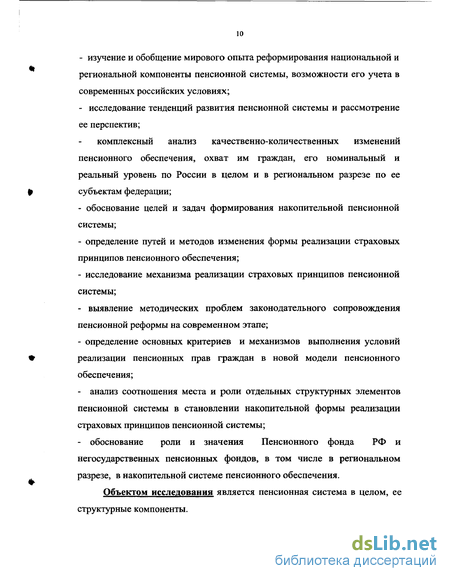 10

- изучение и обобщение мирового опыта реформирования национальной и региональной компоненты пенсионной системы, возможности его учета в современных российских условиях;

- исследование тенденций развития пенсионной системы и рассмотрение ее перспектив;

- комплексный анализ качественно-количественных изменений пенсионного обеспечения, охват им граждан, его номинальный и реальный уровень по России в целом и в региональном разрезе по ее субъектам федерации;

- обоснование целей и задач формирования накопительной пенсионной системы;

- определение путей и методов изменения формы реализации страховых принципов пенсионного обеспечения;

- исследование механизма реализации страховых принципов пенсионной системы;

- выявление методических проблем законодательного сопровождения пенсионной реформы на современном этапе;

- определение основных критериев и механизмов выполнения условий реализации пенсионных прав граждан в новой модели пенсионного обеспечения;

- анализ соотношения места и роли отдельных структурных элементов пенсионной системы в становлении накопительной формы реализации страховых принципов пенсионной системы;

- обоснование роли и значения Пенсионного фонда РФ и негосударственных пенсионных фондов, в том числе в региональном разрезе, в накопительной системе пенсионного обеспечения.

Объектом исследования является пенсионная система в целом, ее структурные компоненты.

dsLib.net
библиотека диссертаций